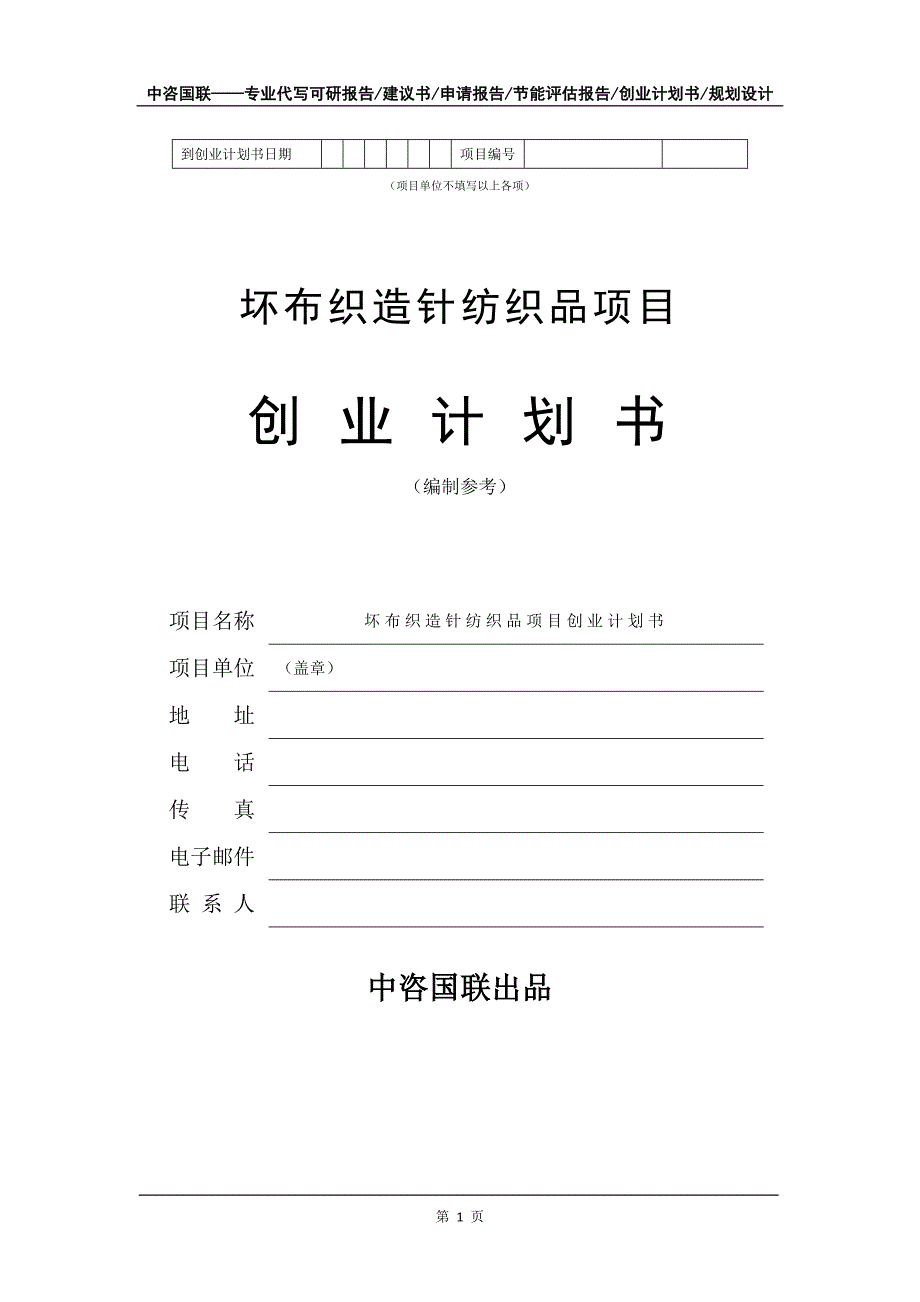 中咨国联——专业代写可研报告/建议书/申请报告/节能评估报告/创业计划书/规划设计

| 到创业计划书日期 | | | | | | | 项目编号 | | |
|---|---|---|---|---|---|---|---|---|---|

（项目单位不填写以上各项）

坏布织造针纺织品项目

创 业 计 划 书

（编制参考）

项目名称 坏布织造针纺织品项目创业计划书

项目单位 （盖章）

地 址

电 话

传 真

电子邮件

联 系 人

中咨国联出品

第 1 页